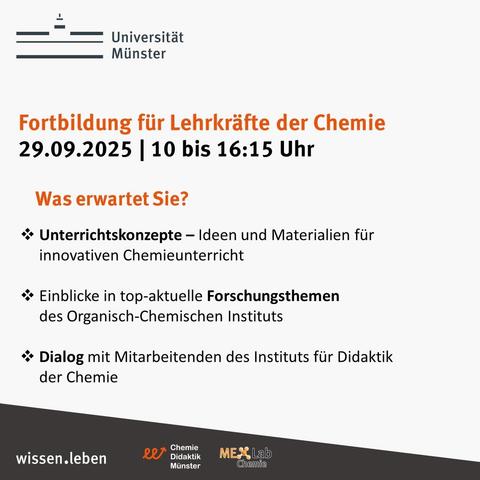 Universität
Münster

Fortbildung für Lehrkräfte der Chemie
29.09.2025 | 10 bis 16:15 Uhr

Was erwartet Sie?

❖ Unterrichtskonzepte – Ideen und Materialien für innovativen Chemieunterricht

❖ Einblicke in top-aktuelle Forschungsthemen des Organisch-Chemischen Instituts

❖ Dialog mit Mitarbeitenden des Instituts für Didaktik der Chemie

wissen.leben

Chemie
Didaktik
Münster

MEXLab
Chemie